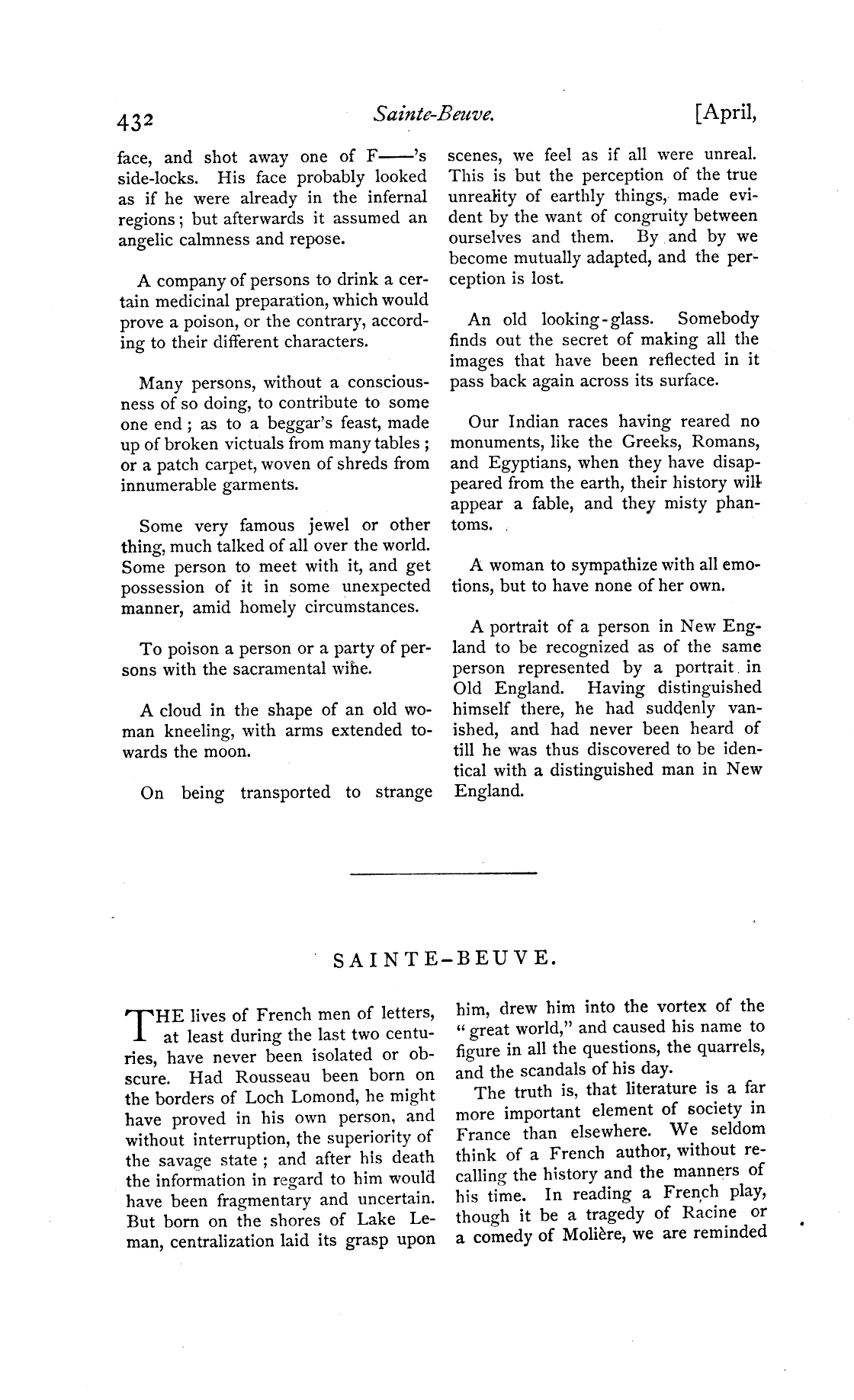 432 Sainte-Beuve. [April,

face, and shot away one of F——'s side-locks. His face probably looked as if he were already in the infernal regions; but afterwards it assumed an angelic calmness and repose.

A company of persons to drink a certain medicinal preparation, which would prove a poison, or the contrary, according to their different characters.

Many persons, without a consciousness of so doing, to contribute to some one end; as to a beggar's feast, made up of broken victuals from many tables; or a patch carpet, woven of shreds from innumerable garments.

Some very famous jewel or other thing, much talked of all over the world. Some person to meet with it, and get possession of it in some unexpected manner, amid homely circumstances.

To poison a person or a party of persons with the sacramental wine.

A cloud in the shape of an old woman kneeling, with arms extended towards the moon.

On being transported to strange scenes, we feel as if all were unreal. This is but the perception of the true unreality of earthly things, made evident by the want of congruity between ourselves and them. By and by we become mutually adapted, and the perception is lost.

An old looking-glass. Somebody finds out the secret of making all the images that have been reflected in it pass back again across its surface.

Our Indian races having reared no monuments, like the Greeks, Romans, and Egyptians, when they have disappeared from the earth, their history will appear a fable, and they misty phantoms.

A woman to sympathize with all emotions, but to have none of her own.

A portrait of a person in New England to be recognized as of the same person represented by a portrait in Old England. Having distinguished himself there, he had suddenly vanished, and had never been heard of till he was thus discovered to be identical with a distinguished man in New England.

SAINTE-BEUVE.

THE lives of French men of letters, at least during the last two centuries, have never been isolated or obscure. Had Rousseau been born on the borders of Loch Lomond, he might have proved in his own person, and without interruption, the superiority of the savage state; and after his death the information in regard to him would have been fragmentary and uncertain. But born on the shores of Lake Leman, centralization laid its grasp upon him, drew him into the vortex of the "great world," and caused his name to figure in all the questions, the quarrels, and the scandals of his day.

The truth is, that literature is a far more important element of society in France than elsewhere. We seldom think of a French author, without recalling the history and the manners of his time. In reading a French play, though it be a tragedy of Racine or a comedy of Molière, we are reminded